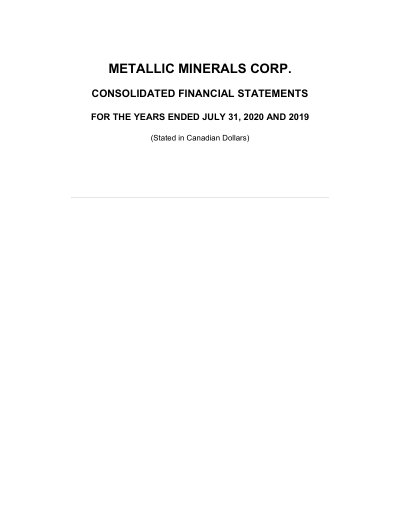 METALLIC MINERALS CORP.

CONSOLIDATED FINANCIAL STATEMENTS

FOR THE YEARS ENDED JULY 31, 2020 AND 2019

(Stated in Canadian Dollars)